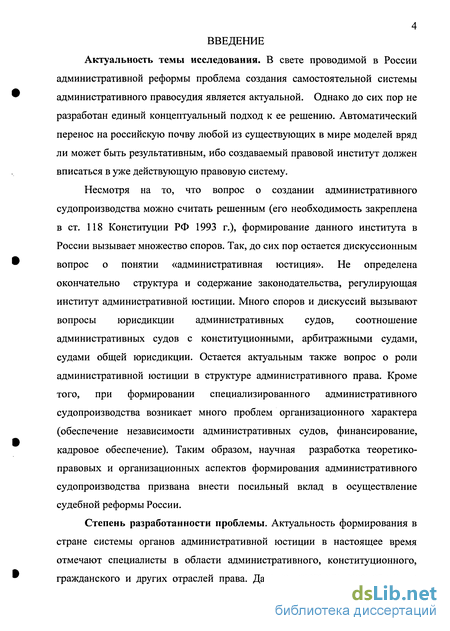 4

ВВЕДЕНИЕ

Актуальность темы исследования. В свете проводимой в России административной реформы проблема создания самостоятельной системы административного правосудия является актуальной. Однако до сих пор не разработан единый концептуальный подход к ее решению. Автоматический перенос на российскую почву любой из существующих в мире моделей вряд ли может быть результативным, ибо создаваемый правовой институт должен вписаться в уже действующую правовую систему.

Несмотря на то, что вопрос о создании административного судопроизводства можно считать решенным (его необходимость закреплена в ст. 118 Конституции РФ 1993 г.), формирование данного института в России вызывает множество споров. Так, до сих пор остается дискуссионным вопрос о понятии «административная юстиция». Не определена окончательно структура и содержание законодательства, регулирующая институт административной юстиции. Много споров и дискуссий вызывают вопросы юрисдикции административных судов, соотношение административных судов с конституционными, арбитражными судами, судами общей юрисдикции. Остается актуальным также вопрос о роли административной юстиции в структуре административного права. Кроме того, при формировании специализированного административного судопроизводства возникает много проблем организационного характера (обеспечение независимости административных судов, финансирование, кадровое обеспечение). Таким образом, научная разработка теоретико-правовых и организационных аспектов формирования административного судопроизводства призвана внести посильный вклад в осуществление судебной реформы России.

Степень разработанности проблемы. Актуальность формирования в стране системы органов административной юстиции в настоящее время отмечают специалисты в области административного, конституционного, гражданского и других отраслей права. Да

dsLib.net
библиотека диссертаций